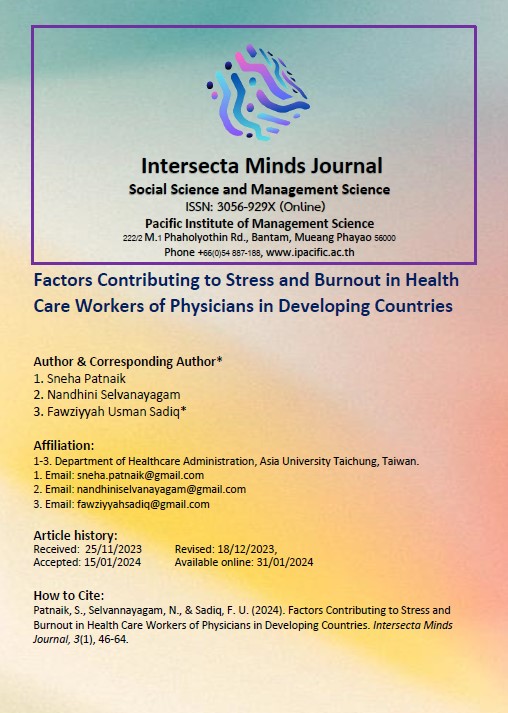 Intersecta Minds Journal
Social Science and Management Science
ISSN: 3056-929X (Online)
Pacific Institute of Management Science
222/2 M.1 Phaholyothin Rd., Bantam, Mueang Phayao 56000
Phone +66(0)54 887-188, www.ipacific.ac.th

Factors Contributing to Stress and Burnout in Health Care Workers of Physicians in Developing Countries

Author & Corresponding Author*
1. Sneha Patnaik
2. Nandhini Selvanayagam
3. Fawziyyah Usman Sadiq*

Affiliation:
1-3. Department of Healthcare Administration, Asia University Taichung, Taiwan.
1. Email: sneha.patnaik@gmail.com
2. Email: nandhiniselvanayagam@gmail.com
3. Email: fawziyyahsadiq@gmail.com

Article history:
Received: 25/11/2023 Revised: 18/12/2023,
Accepted: 15/01/2024 Available online: 31/01/2024

How to Cite:
Patnaik, S., Selvannayagam, N., & Sadiq, F. U. (2024). Factors Contributing to Stress and Burnout in Health Care Workers of Physicians in Developing Countries. Intersecta Minds Journal, 3(1), 46-64.